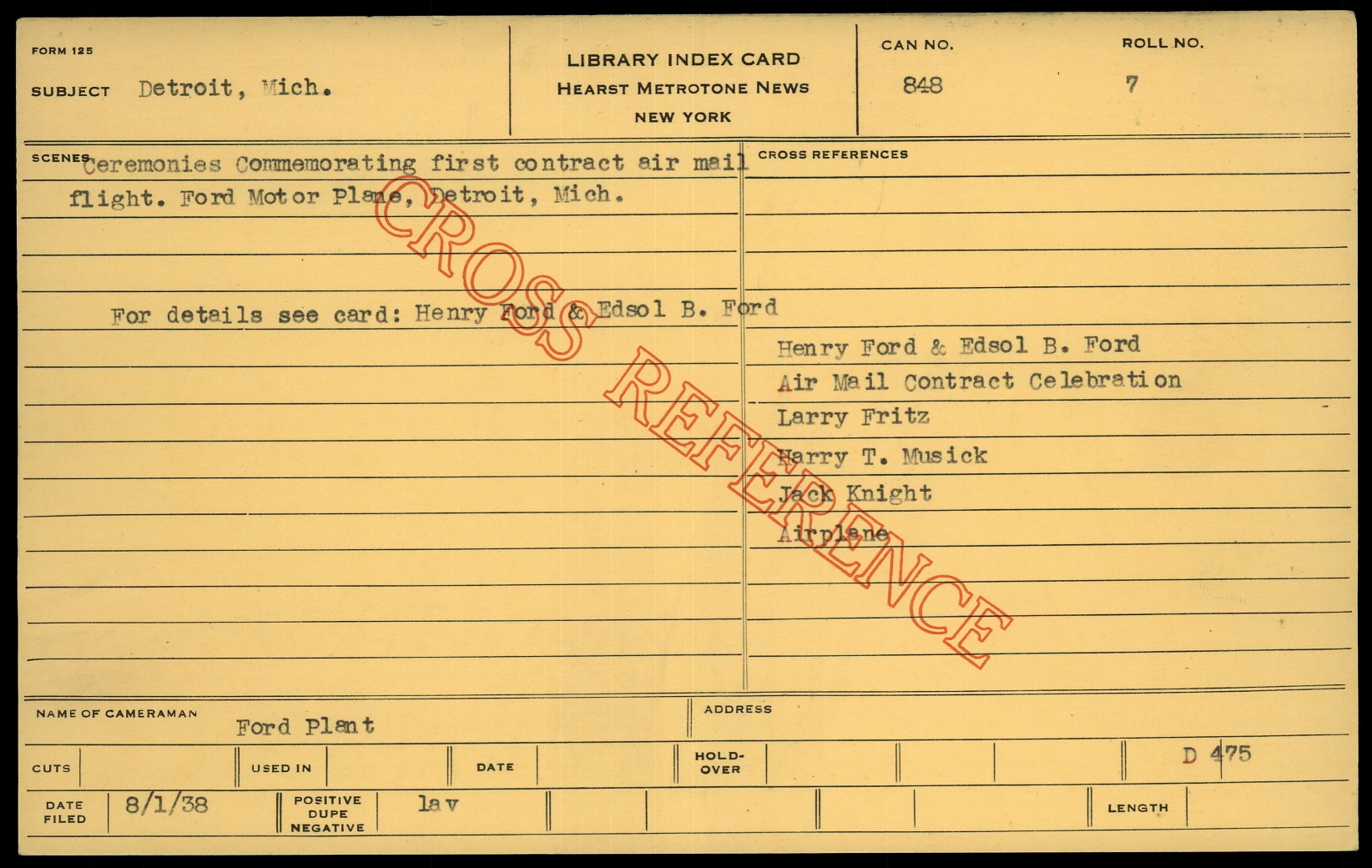 FORM 125

SUBJECT Detroit, Mich.

LIBRARY INDEX CARD
HEARST METROTONE NEWS
NEW YORK

CAN NO.
848

ROLL NO.
7

SCENES Ceremonies Commemorating first contract air mail flight. Ford Motor Plane, Detroit, Mich.

For details see card: Henry Ford & Edsol B. Ford

CROSS REFERENCES

Henry Ford & Edsol B. Ford
Air Mail Contract Celebration
Larry Fritz
Harry T. Musick
Jack Knight
Airplane

NAME OF CAMERAMAN Ford Plant

ADDRESS

CUTS

USED IN

DATE

HOLD-OVER

D 475

DATE FILED 8/1/38

POSITIVE
DUPE
NEGATIVE
lav

LENGTH

CROSS REFERENCE